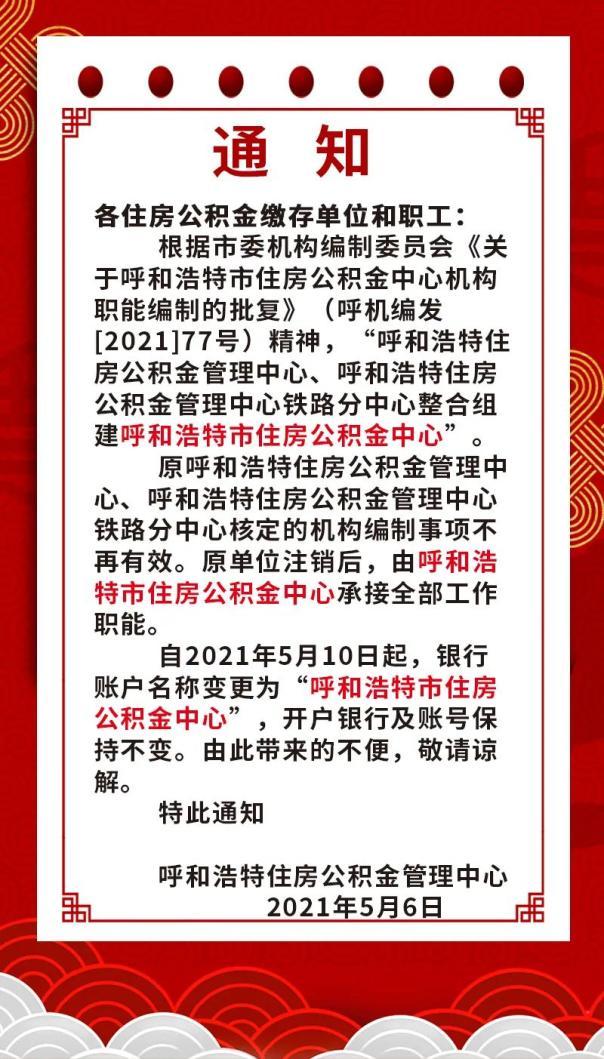 通 知

各住房公积金缴存单位和职工：

根据市委机构编制委员会《关于呼和浩特市住房公积金中心机构职能编制的批复》（呼机编发[2021]77号）精神，“呼和浩特住房公积金管理中心、呼和浩特住房公积金管理中心铁路分中心整合组建呼和浩特市住房公积金中心”。

原呼和浩特住房公积金管理中心、呼和浩特住房公积金管理中心铁路分中心核定的机构编制事项不再有效。原单位注销后，由呼和浩特市住房公积金中心承接全部工作职能。

自2021年5月10日起，银行账户名称变更为“呼和浩特市住房公积金中心”，开户银行及账号保持不变。由此带来的不便，敬请谅解。

特此通知

呼和浩特住房公积金管理中心
2021年5月6日